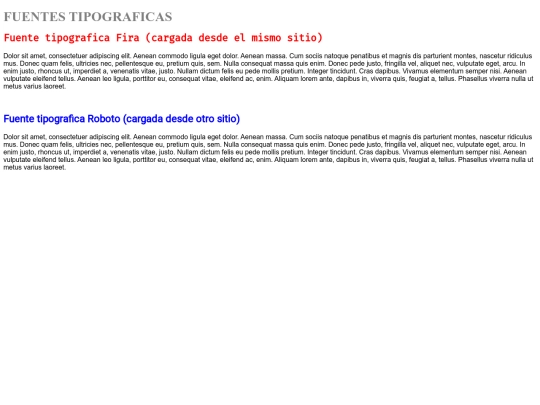 FUENTES TIPOGRAFICAS

Fuente tipografica Fira (cargada desde el mismo sitio)

Dolor sit amet, consectetuer adipiscing elit. Aenean commodo ligula eget dolor. Aenean massa. Cum sociis natoque penatibus et magnis dis parturient montes, nascetur ridiculus mus. Donec quam felis, ultricies nec, pellentesque eu, pretium quis, sem. Nulla consequat massa quis enim. Donec pede justo, fringilla vel, aliquet nec, vulputate eget, arcu. In enim justo, rhoncus ut, imperdiet a, venenatis vitae, justo. Nullam dictum felis eu pede mollis pretium. Integer tincidunt. Cras dapibus. Vivamus elementum semper nisi. Aenean vulputate eleifend tellus. Aenean leo ligula, porttitor eu, consequat vitae, eleifend ac, enim. Aliquam lorem ante, dapibus in, viverra quis, feugiat a, tellus. Phasellus viverra nulla ut metus varius laoreet.

Fuente tipografica Roboto (cargada desde otro sitio)

Dolor sit amet, consectetuer adipiscing elit. Aenean commodo ligula eget dolor. Aenean massa. Cum sociis natoque penatibus et magnis dis parturient montes, nascetur ridiculus mus. Donec quam felis, ultricies nec, pellentesque eu, pretium quis, sem. Nulla consequat massa quis enim. Donec pede justo, fringilla vel, aliquet nec, vulputate eget, arcu. In enim justo, rhoncus ut, imperdiet a, venenatis vitae, justo. Nullam dictum felis eu pede mollis pretium. Integer tincidunt. Cras dapibus. Vivamus elementum semper nisi. Aenean vulputate eleifend tellus. Aenean leo ligula, porttitor eu, consequat vitae, eleifend ac, enim. Aliquam lorem ante, dapibus in, viverra quis, feugiat a, tellus. Phasellus viverra nulla ut metus varius laoreet.